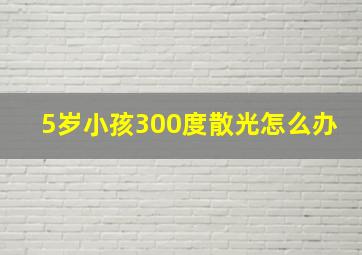 5岁小孩300度散光怎么办